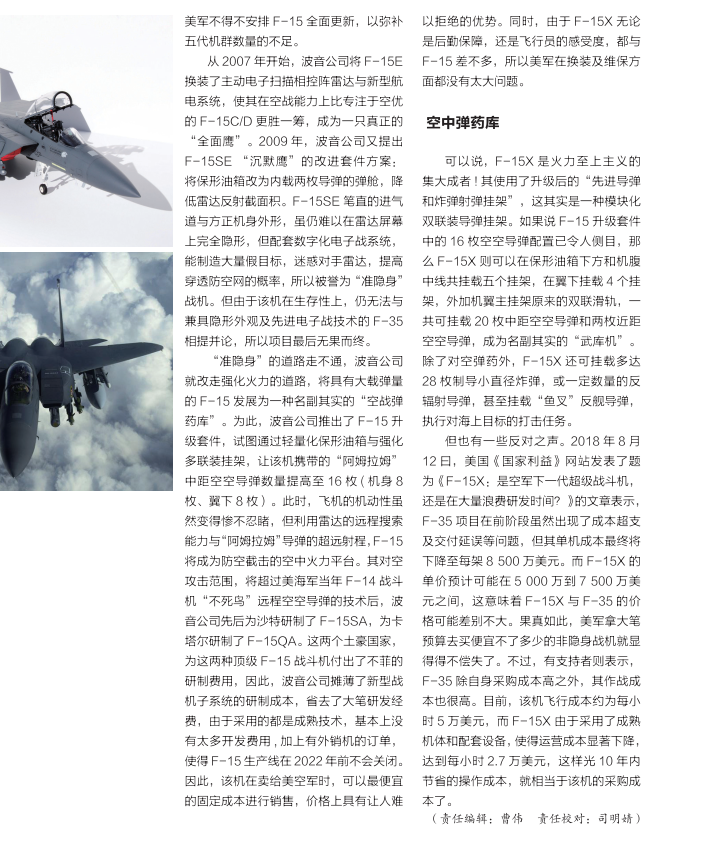 美军不得不安排 F-15 全面更新，以弥补五代机群数量的不足。

从 2007 年开始，波音公司将 F-15E 换装了主动电子扫描相控阵雷达与新型航电系统，使其在空战能力上比专注于空优的 F-15C/D 更胜一筹，成为一只真正的“全面鹰”。2009 年，波音公司又提出 F-15SE “沉默鹰”的改进套件方案：将保形油箱改为内载两枚导弹的弹舱，降低雷达反射截面积。F-15SE 笔直的进气道与方正机身外形，虽仍难以在雷达屏幕上完全隐形，但配套数字化电子战系统，能制造大量假目标，迷惑对手雷达，提高穿透防空网的概率，所以被誉为“准隐身”战机。但由于该机在生存性上，仍无法与兼具隐形外观及先进电子战技术的 F-35 相提并论，所以项目最后无果而终。

“准隐身”的道路走不通，波音公司就改走强化火力的道路，将具有大载弹量的 F-15 发展为一种名副其实的“空战弹药库”。为此，波音公司推出了 F-15 升级套件，试图通过轻量化保形油箱与强化多联装挂架，让该机携带的“阿姆拉姆”中距空空导弹数量提高至 16 枚（机身 8 枚、翼下 8 枚）。此时，飞机的机动性虽然变得惨不忍睹，但利用雷达的远程搜索能力与“阿姆拉姆”导弹的超远射程，F-15 将成为防空截击的空中火力平台。其对空攻击范围，将超过美海军当年 F-14 战斗机“不死鸟”远程空空导弹的技术后，波音公司先后为沙特研制了 F-15SA，为卡塔尔研制了 F-15QA。这两个土豪国家，为这两种顶级 F-15 战斗机付出了不菲的研制费用，因此，波音公司摊薄了新型战机子系统的研制成本，省去了大笔研发经费，由于采用的都是成熟技术，基本上没有太多开发费用，加上有外销机的订单，使得 F-15 生产线在 2022 年前不会关闭。因此，该机在卖给美空军时，可以最便宜的固定成本进行销售，价格上具有让人难以拒绝的优势。同时，由于 F-15X 无论是后勤保障，还是飞行员的感受度，都与 F-15 差不多，所以美军在换装及维保方面都没有太大问题。

空中弹药库

可以说，F-15X 是火力至上主义的集大成者！其使用了升级后的“先进导弹和炸弹射弹挂架”，这其实是一种模块化双联装导弹挂架。如果说 F-15 升级套件中的 16 枚空空导弹配置已令人侧目，那么 F-15X 则可以在保形油箱下方和机腹中线共挂载五个挂架，在翼下挂载 4 个挂架，外加机翼主挂架原来的双联滑轨，一共可挂载 20 枚中距空空导弹和两枚近距空空导弹，成为名副其实的“武库机”。除了对空弹药外，F-15X 还可挂载多达 28 枚制导小直径炸弹，或一定数量的反辐射导弹，甚至挂载“鱼叉”反舰导弹，执行对海上目标的打击任务。

但也有一些反对之声。2018 年 8 月 12 日，美国《国家利益》网站发表了题为《F-15X：是空军下一代超级战斗机，还是在大量浪费研发时间？》的文章表示，F-35 项目在前阶段虽然出现了成本超支及交付延误等问题，但其单机成本最终将下降至每架 8 500 万美元。而 F-15X 的单价预计可能在 5 000 万到 7 500 万美元之间，这意味着 F-15X 与 F-35 的价格可能差别不大。果真如此，美军拿大笔预算去买便宜不了多少的非隐身战机就显得得不偿失了。不过，有支持者则表示，F-35 除自身采购成本高之外，其作战成本也很高。目前，该机飞行成本约为每小时 5 万美元，而 F-15X 由于采用了成熟机体和配套设备，使得运营成本显著下降，达到每小时 2.7 万美元，这样光 10 年内节省的操作成本，就相当于该机的采购成本了。

（责任编辑：曹伟　责任校对：司明婧）